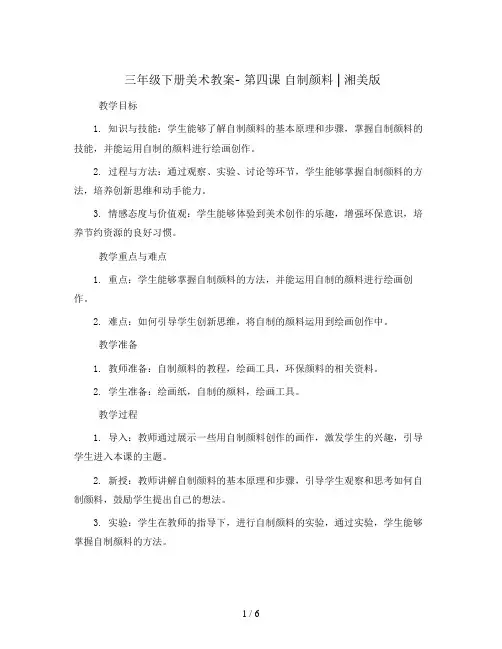 三年级下册美术教案- 第四课 自制颜料 | 湘美版

教学目标

1. 知识与技能：学生能够了解自制颜料的基本原理和步骤，掌握自制颜料的技能，并能运用自制的颜料进行绘画创作。

2. 过程与方法：通过观察、实验、讨论等环节，学生能够掌握自制颜料的方法，培养创新思维和动手能力。

3. 情感态度与价值观：学生能够体验到美术创作的乐趣，增强环保意识，培养节约资源的良好习惯。

教学重点与难点

1. 重点：学生能够掌握自制颜料的方法，并能运用自制的颜料进行绘画创作。

2. 难点：如何引导学生创新思维，将自制的颜料运用到绘画创作中。

教学准备

1. 教师准备：自制颜料的教程，绘画工具，环保颜料的相关资料。

2. 学生准备：绘画纸，自制的颜料，绘画工具。

教学过程

1. 导入：教师通过展示一些用自制颜料创作的画作，激发学生的兴趣，引导学生进入本课的主题。

2. 新授：教师讲解自制颜料的基本原理和步骤，引导学生观察和思考如何自制颜料，鼓励学生提出自己的想法。

3. 实验：学生在教师的指导下，进行自制颜料的实验，通过实验，学生能够掌握自制颜料的方法。

1 / 6